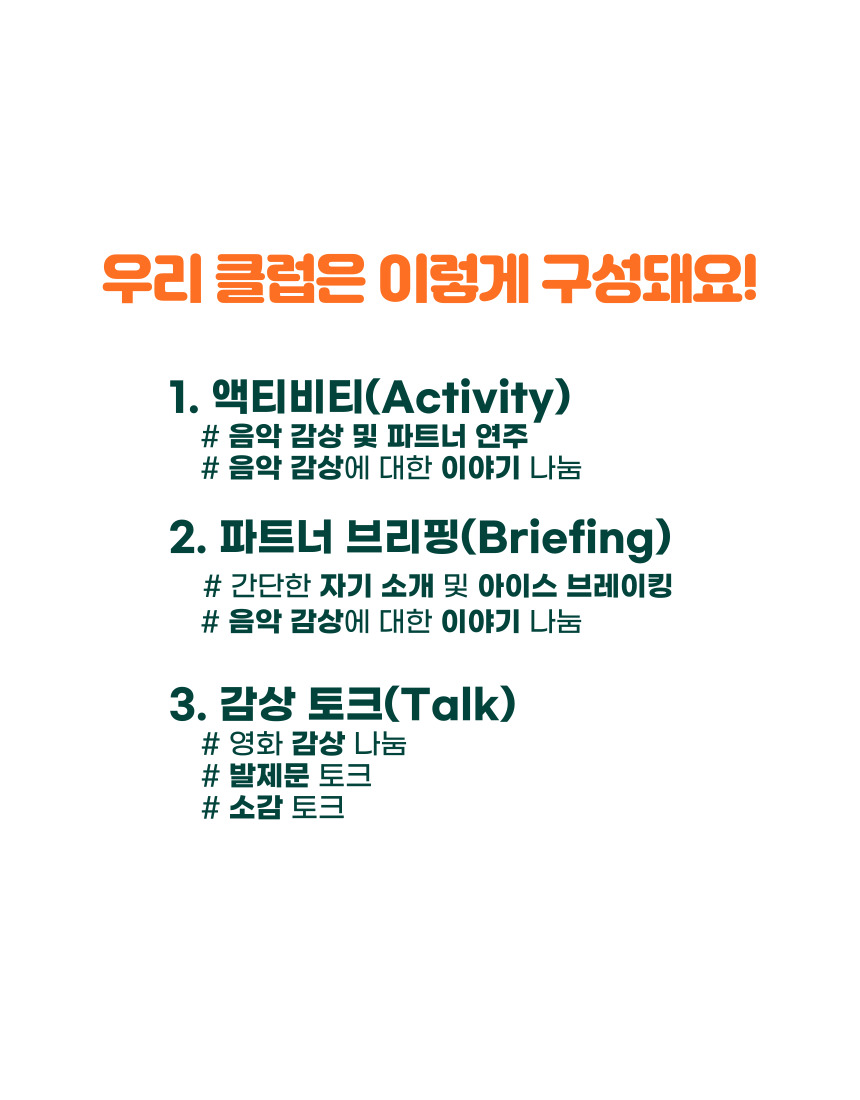 우리 클럽은 이렇게 구성돼요!

1. 액티비티(Activity)
# 음악 감상 및 파트너 연주
# 음악 감상에 대한 이야기 나눔

2. 파트너 브리핑(Briefing)
# 간단한 자기 소개 및 아이스 브레이킹
# 음악 감상에 대한 이야기 나눔

3. 감상 토크(Talk)
# 영화 감상 나눔
# 발제문 토크
# 소감 토크